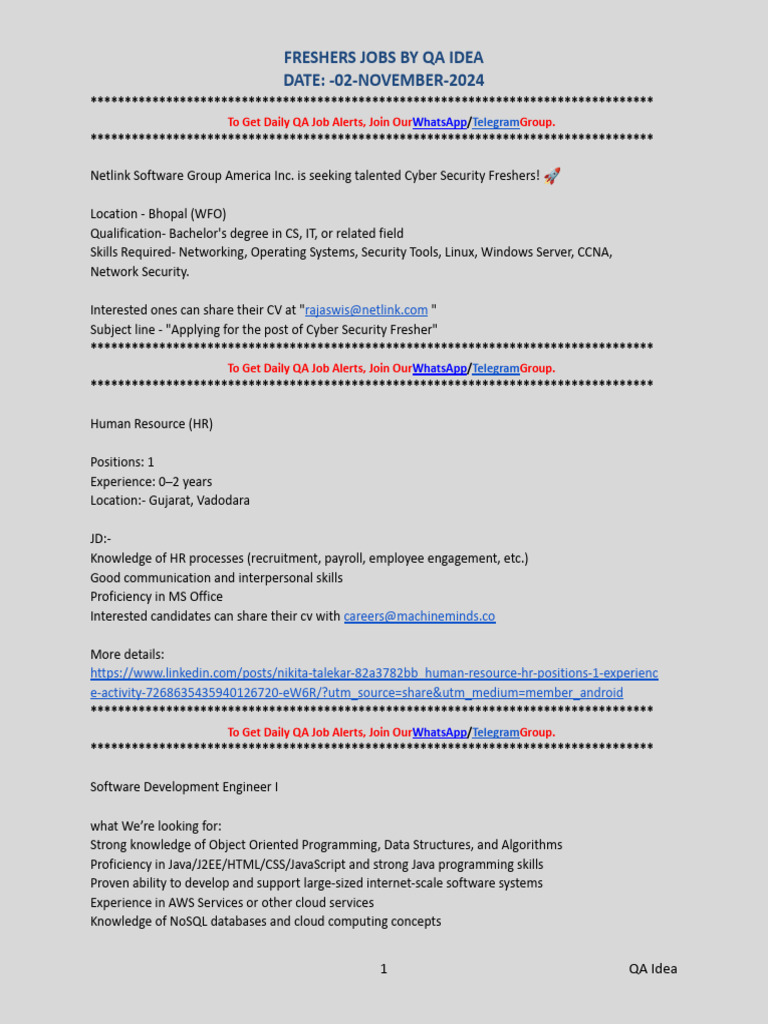 FRESHERS JOBS BY QA IDEA
DATE: -02-NOVEMBER-2024

********************************************************************************

To Get Daily QA Job Alerts, Join OurWhatsApp/TelegramGroup.

********************************************************************************

Netlink Software Group America Inc. is seeking talented Cyber Security Freshers! 🚀

Location - Bhopal (WFO)
Qualification- Bachelor's degree in CS, IT, or related field
Skills Required- Networking, Operating Systems, Security Tools, Linux, Windows Server, CCNA, Network Security.

Interested ones can share their CV at "rajaswis@netlink.com "
Subject line - "Applying for the post of Cyber Security Fresher"

********************************************************************************

To Get Daily QA Job Alerts, Join OurWhatsApp/TelegramGroup.

********************************************************************************

Human Resource (HR)

Positions: 1
Experience: 0–2 years
Location:- Gujarat, Vadodara

JD:-
Knowledge of HR processes (recruitment, payroll, employee engagement, etc.)
Good communication and interpersonal skills
Proficiency in MS Office
Interested candidates can share their cv with careers@machineminds.co

More details:
https://www.linkedin.com/posts/nikita-talekar-82a3782bb_human-resource-hr-positions-1-experience-activity-7268635435940126720-eW6R/?utm_source=share&utm_medium=member_android

********************************************************************************

To Get Daily QA Job Alerts, Join OurWhatsApp/TelegramGroup.

********************************************************************************

Software Development Engineer I

what We're looking for:
Strong knowledge of Object Oriented Programming, Data Structures, and Algorithms
Proficiency in Java/J2EE/HTML/CSS/JavaScript and strong Java programming skills
Proven ability to develop and support large-sized internet-scale software systems
Experience in AWS Services or other cloud services
Knowledge of NoSQL databases and cloud computing concepts

1 QA Idea